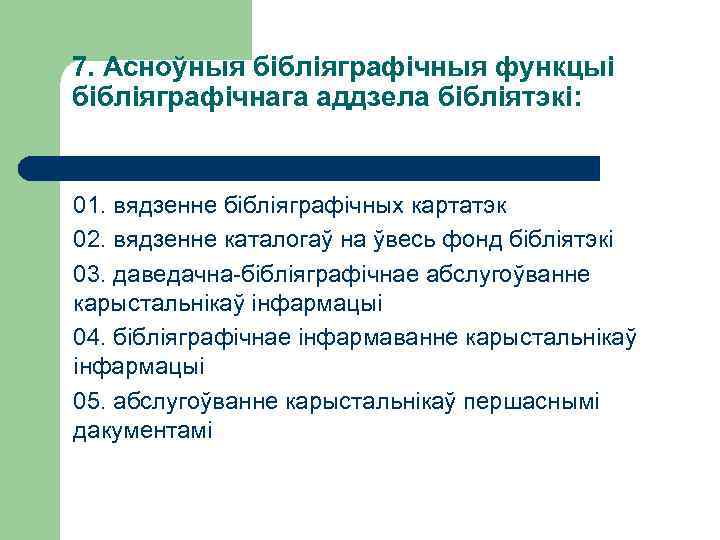 7. Асноўныя бібліяграфічныя функцыі бібліяграфічнага аддзела бібліятэкі:

01. вядзенне бібліяграфічных картатэк

02. вядзенне каталогаў на ўвесь фонд бібліятэкі

03. даведачна-бібліяграфічнае абслугоўванне карыстальнікаў інфармацыі

04. бібліяграфічнае інфармаванне карыстальнікаў інфармацыі

05. абслугоўванне карыстальнікаў першаснымі дакументамі